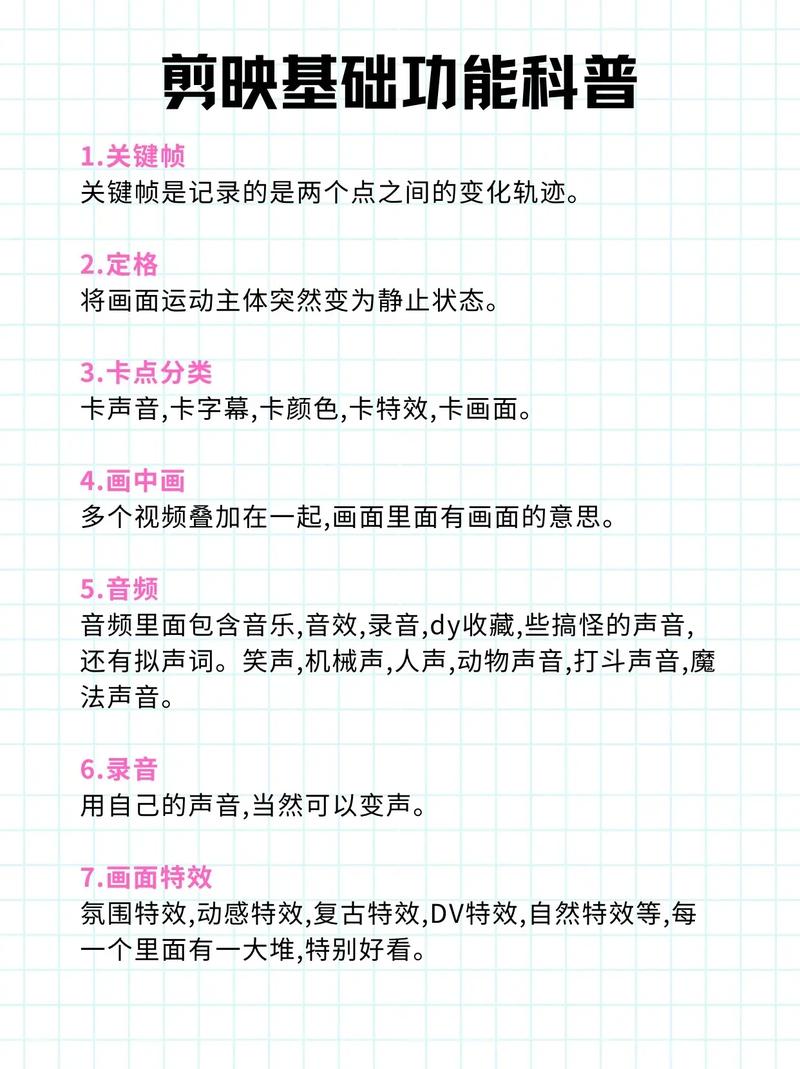 剪映基础功能科普

1.关键帧
关键帧是记录的是两个点之间的变化轨迹。

2.定格
将画面运动主体突然变为静止状态。

3.卡点分类
卡声音,卡字幕,卡颜色,卡特效,卡画面。

4.画中画
多个视频叠加在一起,画面里面有画面的意思。

5.音频
音频里面包含音乐,音效,录音,dy收藏,些搞怪的声音,还有拟声词。笑声,机械声,人声,动物声音,打斗声音,魔法声音。

6.录音
用自己的声音,当然可以变声。

7.画面特效
氛围特效,动感特效,复古特效,DV特效,自然特效等,每一个里面有一大堆,特别好看。